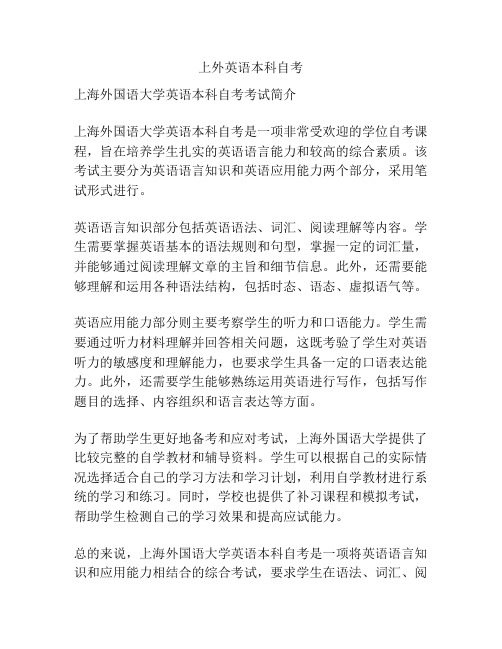 上外英语本科自考

上海外国语大学英语本科自考考试简介

上海外国语大学英语本科自考是一项非常受欢迎的学位自考课程，旨在培养学生扎实的英语语言能力和较高的综合素质。该考试主要分为英语语言知识和英语应用能力两个部分，采用笔试形式进行。

英语语言知识部分包括英语语法、词汇、阅读理解等内容。学生需要掌握英语基本的语法规则和句型，掌握一定的词汇量，并能够通过阅读理解文章的主旨和细节信息。此外，还需要能够理解和运用各种语法结构，包括时态、语态、虚拟语气等。

英语应用能力部分则主要考察学生的听力和口语能力。学生需要通过听力材料理解并回答相关问题，这既考验了学生对英语听力的敏感度和理解能力，也要求学生具备一定的口语表达能力。此外，还需要学生能够熟练运用英语进行写作，包括写作题目的选择、内容组织和语言表达等方面。

为了帮助学生更好地备考和应对考试，上海外国语大学提供了比较完整的自学教材和辅导资料。学生可以根据自己的实际情况选择适合自己的学习方法和学习计划，利用自学教材进行系统的学习和练习。同时，学校也提供了补习课程和模拟考试，帮助学生检测自己的学习效果和提高应试能力。

总的来说，上海外国语大学英语本科自考是一项将英语语言知识和应用能力相结合的综合考试，要求学生在语法、词汇、阅